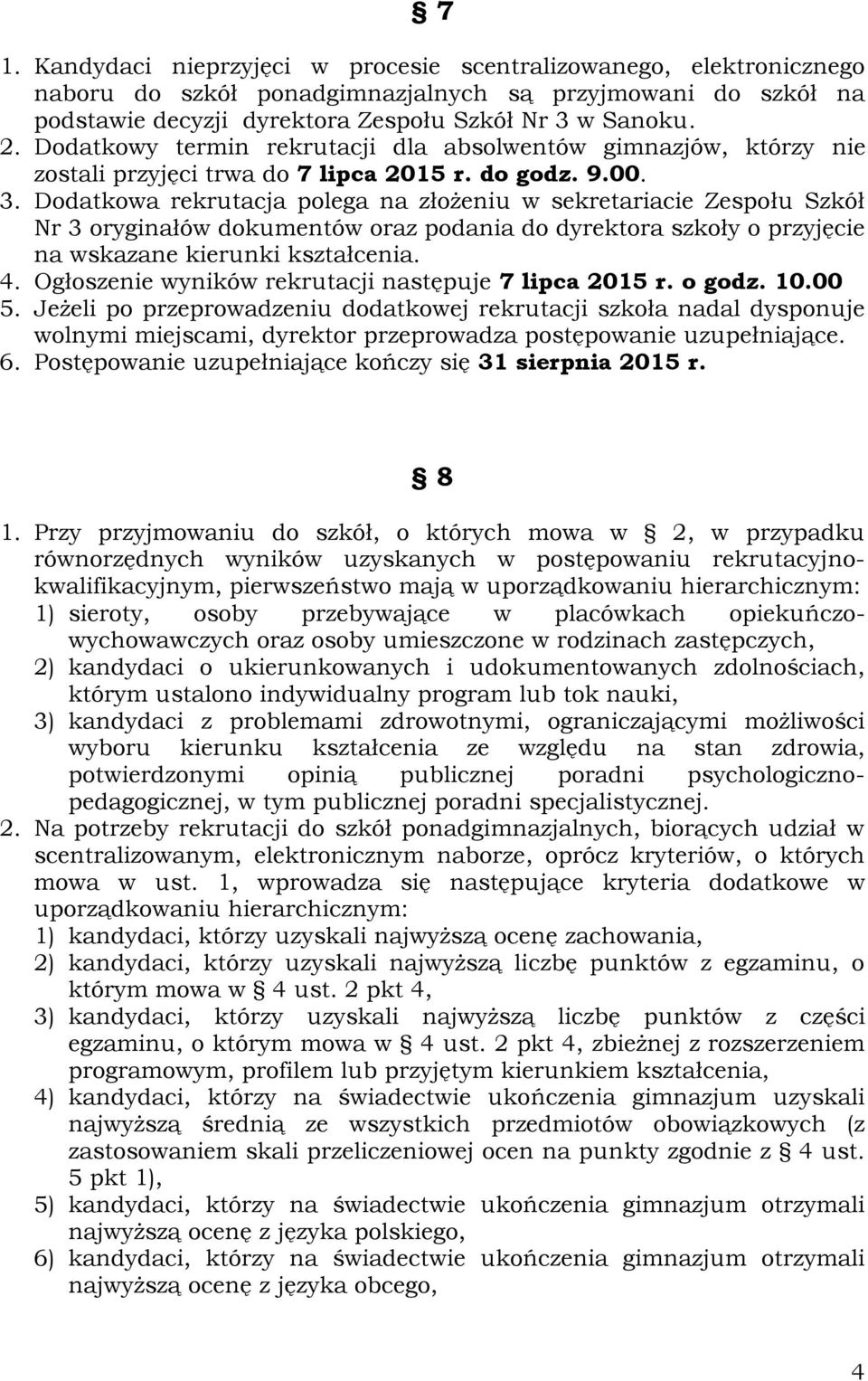 § 7

1. Kandydaci nieprzyjęci w procesie scentralizowanego, elektronicznego naboru do szkół ponadgimnazjalnych są przyjmowani do szkół na podstawie decyzji dyrektora Zespołu Szkół Nr 3 w Sanoku.
2. Dodatkowy termin rekrutacji dla absolwentów gimnazjów, którzy nie zostali przyjęci trwa do 7 lipca 2015 r. do godz. 9.00.
3. Dodatkowa rekrutacja polega na złożeniu w sekretariacie Zespołu Szkół Nr 3 oryginałów dokumentów oraz podania do dyrektora szkoły o przyjęcie na wskazane kierunki kształcenia.
4. Ogłoszenie wyników rekrutacji następuje 7 lipca 2015 r. o godz. 10.00
5. Jeżeli po przeprowadzeniu dodatkowej rekrutacji szkoła nadal dysponuje wolnymi miejscami, dyrektor przeprowadza postępowanie uzupełniające.
6. Postępowanie uzupełniające kończy się 31 sierpnia 2015 r.

§ 8

1. Przy przyjmowaniu do szkół, o których mowa w § 2, w przypadku równorzędnych wyników uzyskanych w postępowaniu rekrutacyjno-kwalifikacyjnym, pierwszeństwo mają w uporządkowaniu hierarchicznym:
1) sieroty, osoby przebywające w placówkach opiekuńczo-wychowawczych oraz osoby umieszczone w rodzinach zastępczych,
2) kandydaci o ukierunkowanych i udokumentowanych zdolnościach, którym ustalono indywidualny program lub tok nauki,
3) kandydaci z problemami zdrowotnymi, ograniczającymi możliwości wyboru kierunku kształcenia ze względu na stan zdrowia, potwierdzonymi opinią publicznej poradni psychologiczno-pedagogicznej, w tym publicznej poradni specjalistycznej.
2. Na potrzeby rekrutacji do szkół ponadgimnazjalnych, biorących udział w scentralizowanym, elektronicznym naborze, oprócz kryteriów, o których mowa w ust. 1, wprowadza się następujące kryteria dodatkowe w uporządkowaniu hierarchicznym:
1) kandydaci, którzy uzyskali najwyższą ocenę zachowania,
2) kandydaci, którzy uzyskali najwyższą liczbę punktów z egzaminu, o którym mowa w § 4 ust. 2 pkt 4,
3) kandydaci, którzy uzyskali najwyższą liczbę punktów z części egzaminu, o którym mowa w § 4 ust. 2 pkt 4, zbieżnej z rozszerzeniem programowym, profilem lub przyjętym kierunkiem kształcenia,
4) kandydaci, którzy na świadectwie ukończenia gimnazjum uzyskali najwyższą średnią ze wszystkich przedmiotów obowiązkowych (z zastosowaniem skali przeliczeniowej ocen na punkty zgodnie z § 4 ust. 5 pkt 1),
5) kandydaci, którzy na świadectwie ukończenia gimnazjum otrzymali najwyższą ocenę z języka polskiego,
6) kandydaci, którzy na świadectwie ukończenia gimnazjum otrzymali najwyższą ocenę z języka obcego,

4